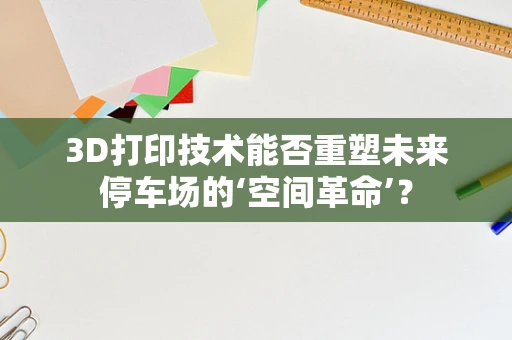 3D打印技术能否重塑未来停车场的‘空间革命’？